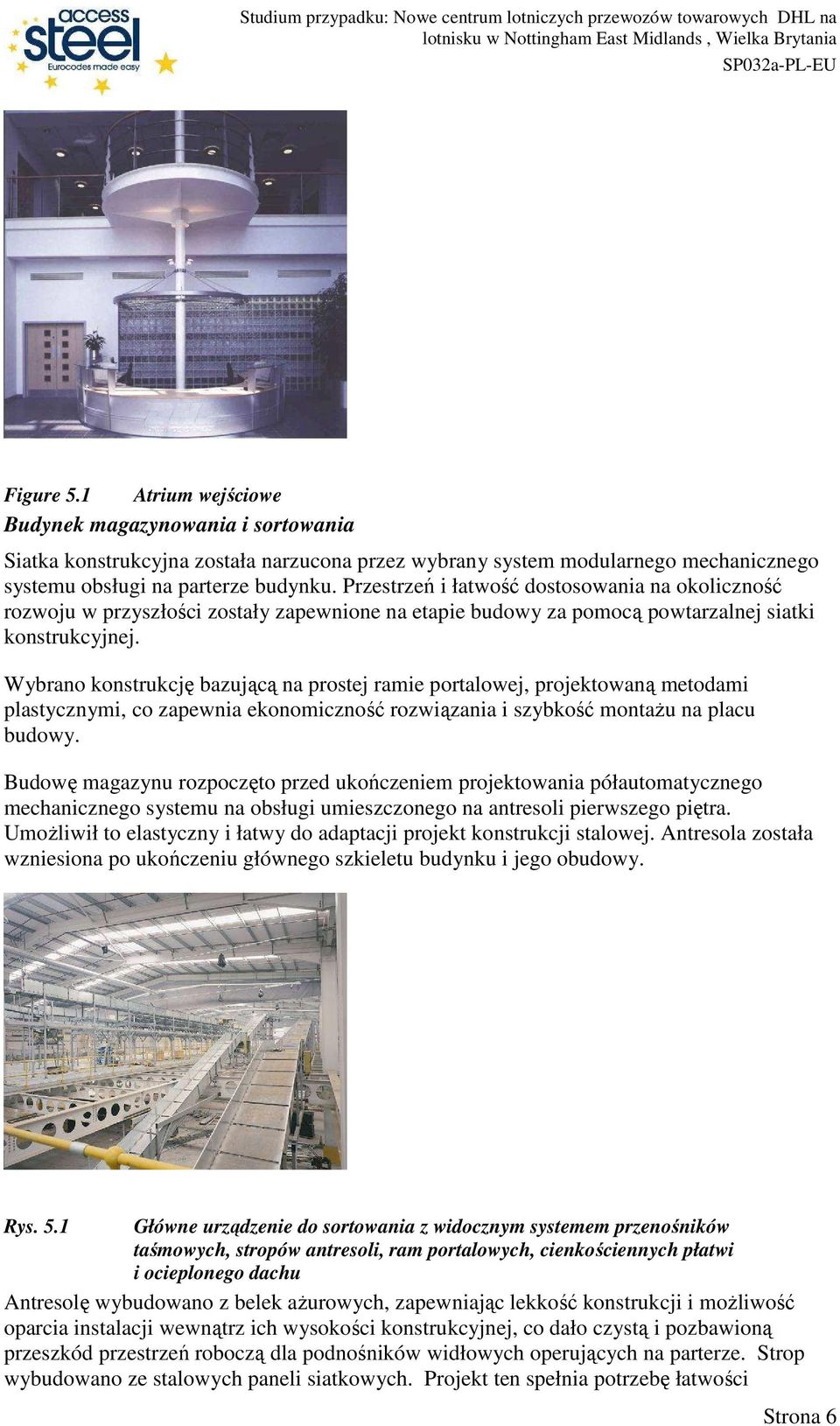 access steel
Eurocodes made easy

Studium przypadku: Nowe centrum lotniczych przewozów towarowych DHL na lotnisku w Nottingham East Midlands , Wielka Brytania
SP032a-PL-EU

Figure 5.1 Atrium wejściowe

Budynek magazynowania i sortowania

Siatka konstrukcyjna została narzucona przez wybrany system modularnego mechanicznego systemu obsługi na parterze budynku. Przestrzeń i łatwość dostosowania na okoliczność rozwoju w przyszłości zostały zapewnione na etapie budowy za pomocą powtarzalnej siatki konstrukcyjnej.

Wybrano konstrukcję bazującą na prostej ramie portalowej, projektowaną metodami plastycznymi, co zapewnia ekonomiczność rozwiązania i szybkość montażu na placu budowy.

Budowę magazynu rozpoczęto przed ukończeniem projektowania półautomatycznego mechanicznego systemu na obsługi umieszczonego na antresoli pierwszego piętra. Umożliwił to elastyczny i łatwy do adaptacji projekt konstrukcji stalowej. Antresola została wzniesiona po ukończeniu głównego szkieletu budynku i jego obudowy.

Rys. 5.1 Główne urządzenie do sortowania z widocznym systemem przenośników taśmowych, stropów antresoli, ram portalowych, cienkościennych płatwi i ocieplonego dachu

Antresolę wybudowano z belek ażurowych, zapewniając lekkość konstrukcji i możliwość oparcia instalacji wewnątrz ich wysokości konstrukcyjnej, co dało czystą i pozbawioną przeszkód przestrzeń roboczą dla podnośników widłowych operujących na parterze. Strop wybudowano ze stalowych paneli siatkowych. Projekt ten spełnia potrzebę łatwości

Strona 6